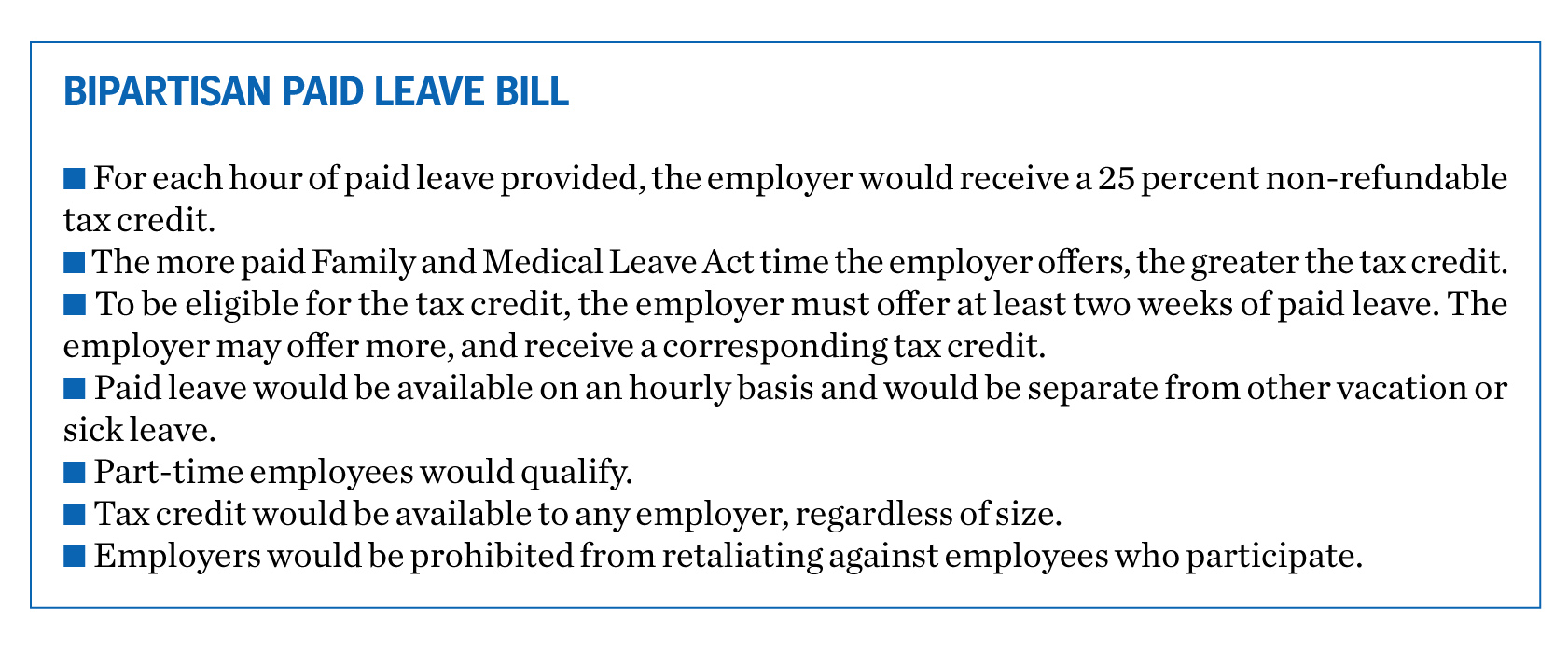 BIPARTISAN PAID LEAVE BILL

■ For each hour of paid leave provided, the employer would receive a 25 percent non-refundable tax credit.
■ The more paid Family and Medical Leave Act time the employer offers, the greater the tax credit.
■ To be eligible for the tax credit, the employer must offer at least two weeks of paid leave. The employer may offer more, and receive a corresponding tax credit.
■ Paid leave would be available on an hourly basis and would be separate from other vacation or sick leave.
■ Part-time employees would qualify.
■ Tax credit would be available to any employer, regardless of size.
■ Employers would be prohibited from retaliating against employees who participate.